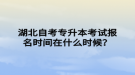 湖北自考专升本考试报名时间在什么时候?